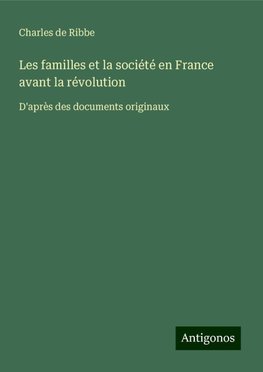 Charles de Ribbe

Les familles et la société en France avant la révolution

D'après des documents originaux

Antigonos